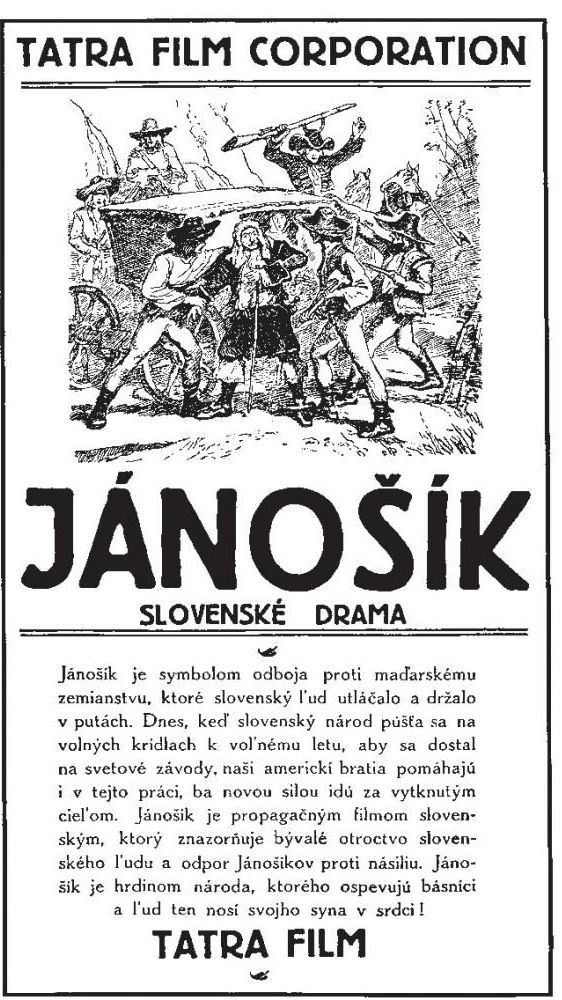 TATRA FILM CORPORATION

JÁNOŠÍK

SLOVENSKÉ DRAMA

Jánošík je symbolom odboja proti maďarskému zemianstvu, ktoré slovenský ľud utláčalo a držalo v putách. Dnes, keď slovenský národ púšťa sa na voľných krídlach k voľnému letu, aby sa dostal na svetové závody, naši americkí bratia pomáhajú i v tejto práci, ba novou silou idú za vytknutým cieľom. Jánošík je propagačným filmom slovenským, ktorý znazorňuje bývalé otroctvo slovenského ľudu a odpor Jánošíkov proti násiliu. Jánošík je hrdinom národa, ktorého ospevujú básnici a ľud ten nosí svojho syna v srdci!

TATRA FILM